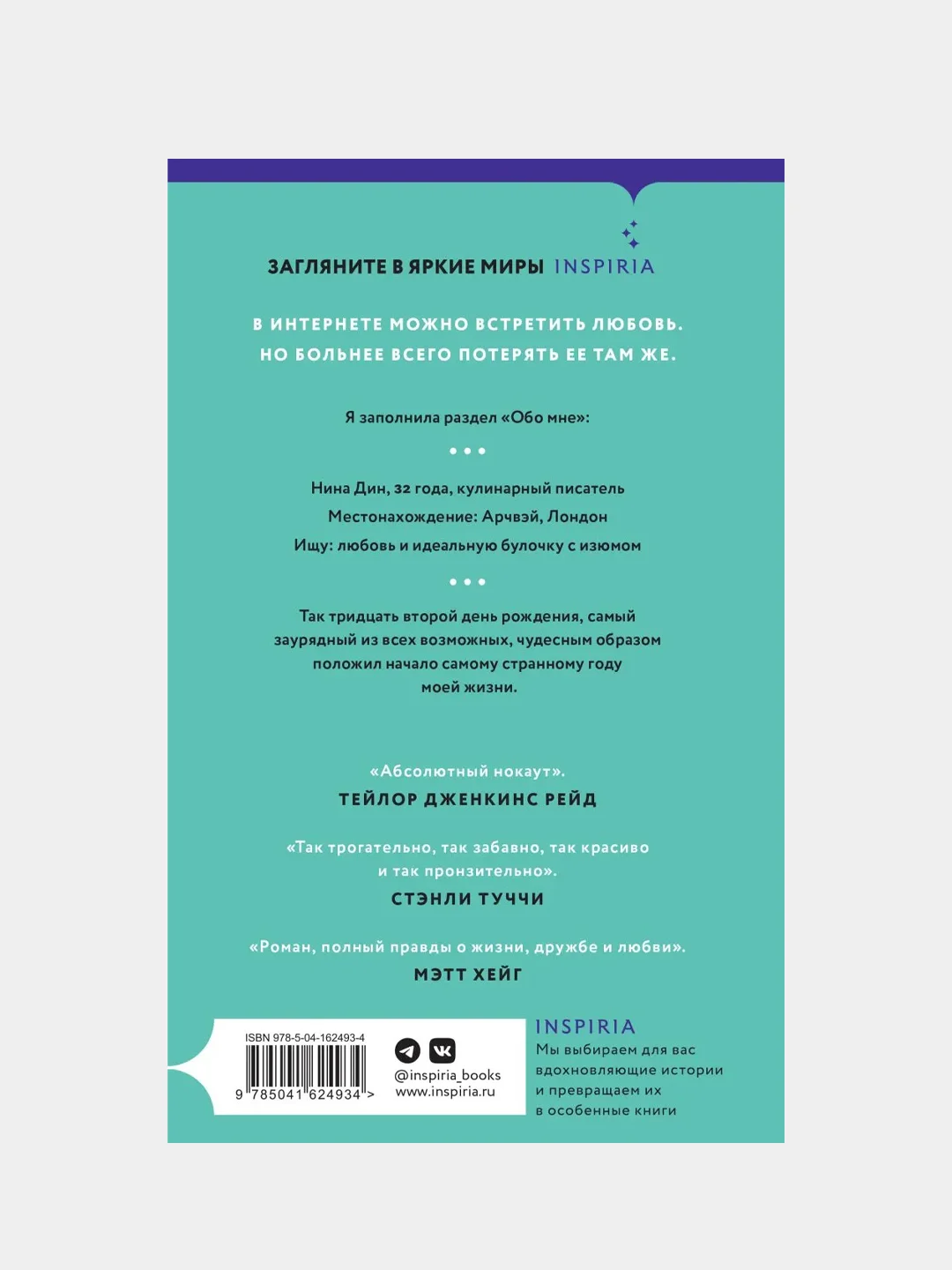 ЗАГЛЯНИТЕ В ЯРКИЕ МИРЫ INSPIRIA

В ИНТЕРНЕТЕ МОЖНО ВСТРЕТИТЬ ЛЮБОВЬ. НО БОЛЬНЕЕ ВСЕГО ПОТЕРЯТЬ ЕЕ ТАМ ЖЕ.

Я заполнила раздел «Обо мне»:

• • •

Нина Дин, 32 года, кулинарный писатель
Местонахождение: Арчвэй, Лондон
Ищу: любовь и идеальную булочку с изюмом

• • •

Так тридцать второй день рождения, самый заурядный из всех возможных, чудесным образом положил начало самому странному году моей жизни.

«Абсолютный нокаут».
ТЕЙЛОР ДЖЕНКИНС РЕЙД

«Так трогательно, так забавно, так красиво и так пронзительно».
СТЭНЛИ ТУЧЧИ

«Роман, полный правды о жизни, дружбе и любви».
МЭТТ ХЕЙГ

ISBN 978-5-04-162493-4
9 785041 624934 >

@inspiria_books
www.inspiria.ru

INSPIRIA
Мы выбираем для вас вдохновляющие истории и превращаем их в особенные книги